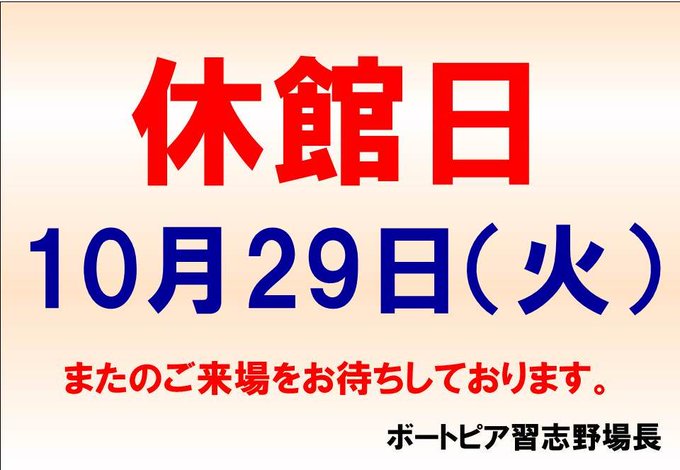 休館日

10月29日（火）

またのご来場をお待ちしております。

ボートピア習志野場長